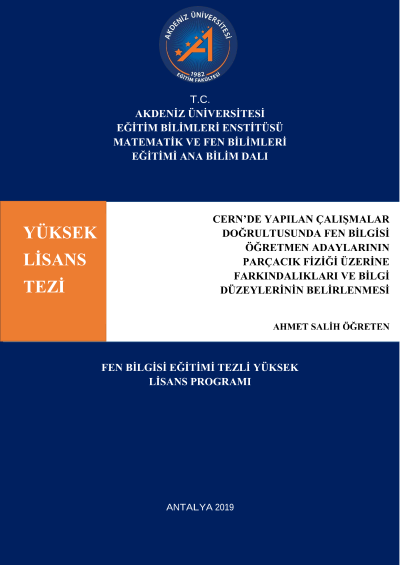 AKDENİZ ÜNİVERSİTESİ
1982
EĞİTİM FAKÜLTESİ

T.C.
AKDENİZ ÜNİVERSİTESİ
EĞİTİM BİLİMLERİ ENSTİTÜSÜ
MATEMATİK VE FEN BİLİMLERİ
EĞİTİMİ ANA BİLİM DALI

YÜKSEK LİSANS TEZİ

CERN'DE YAPILAN ÇALIŞMALAR DOĞRULTUSUNDA FEN BİLGİSİ ÖĞRETMEN ADAYLARININ PARÇACIK FİZİĞİ ÜZERİNE FARKINDALIKLARI VE BİLGİ DÜZEYLERİNİN BELİRLENMESİ

AHMET SALİH ÖĞRETEN

FEN BİLGİSİ EĞİTİMİ TEZLİ YÜKSEK LİSANS PROGRAMI

ANTALYA 2019